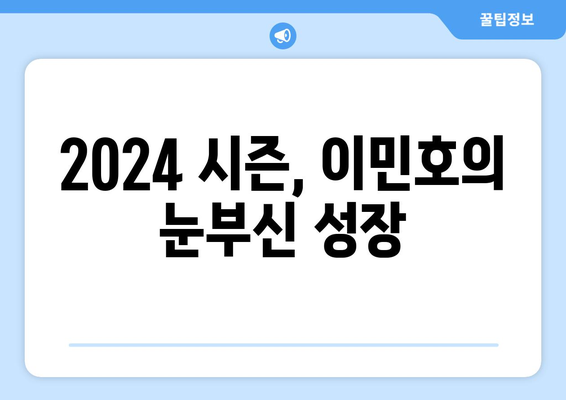 꿀팁정보

2024 시즌, 이민호의 눈부신 성장